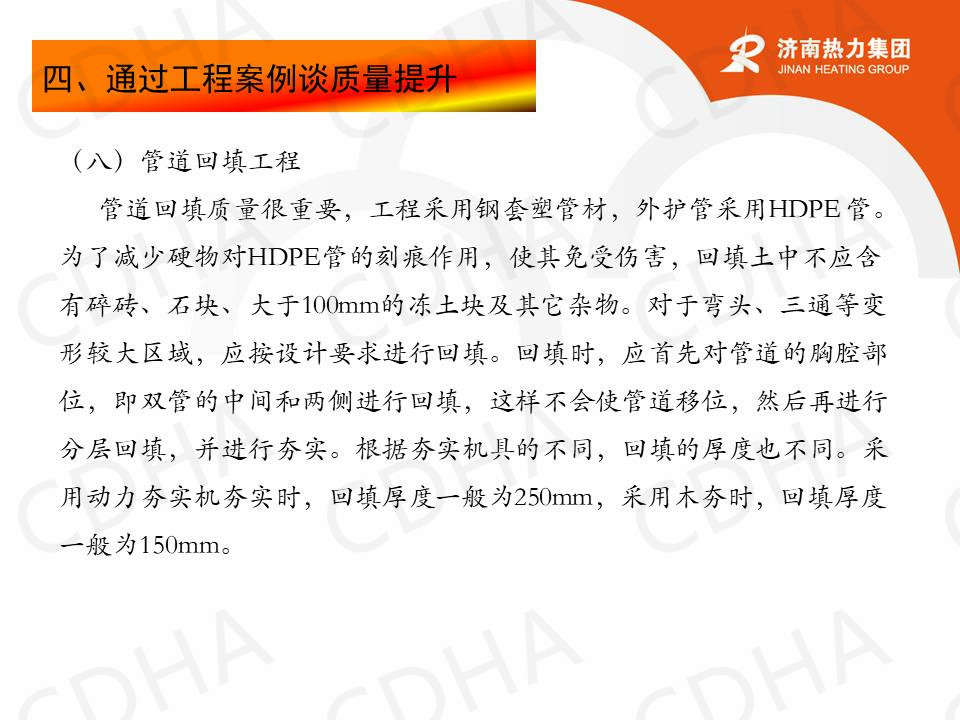 四、通过工程案例谈质量提升

济南热力集团
JINAN HEATING GROUP

（八）管道回填工程

管道回填质量很重要，工程采用钢套塑管材，外护管采用HDPE管。为了减少硬物对HDPE管的刻痕作用，使其免受伤害，回填土中不应含有碎砖、石块、大于100mm的冻土块及其它杂物。对于弯头、三通等变形较大区域，应按设计要求进行回填。回填时，应首先对管道的胸腔部位，即双管的中间和两侧进行回填，这样不会使管道移位，然后再进行分层回填，并进行夯实。根据夯实机具的不同，回填的厚度也不同。采用动力夯实机夯实时，回填厚度一般为250mm，采用木夯时，回填厚度一般为150mm。

CDHA